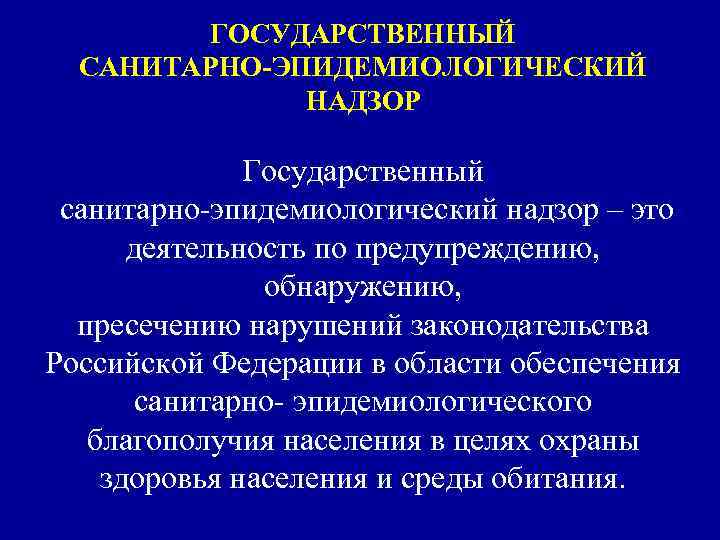 ГОСУДАРСТВЕННЫЙ САНИТАРНО-ЭПИДЕМИОЛОГИЧЕСКИЙ НАДЗОР

Государственный санитарно-эпидемиологический надзор – это деятельность по предупреждению, обнаружению, пресечению нарушений законодательства Российской Федерации в области обеспечения санитарно- эпидемиологического благополучия населения в целях охраны здоровья населения и среды обитания.